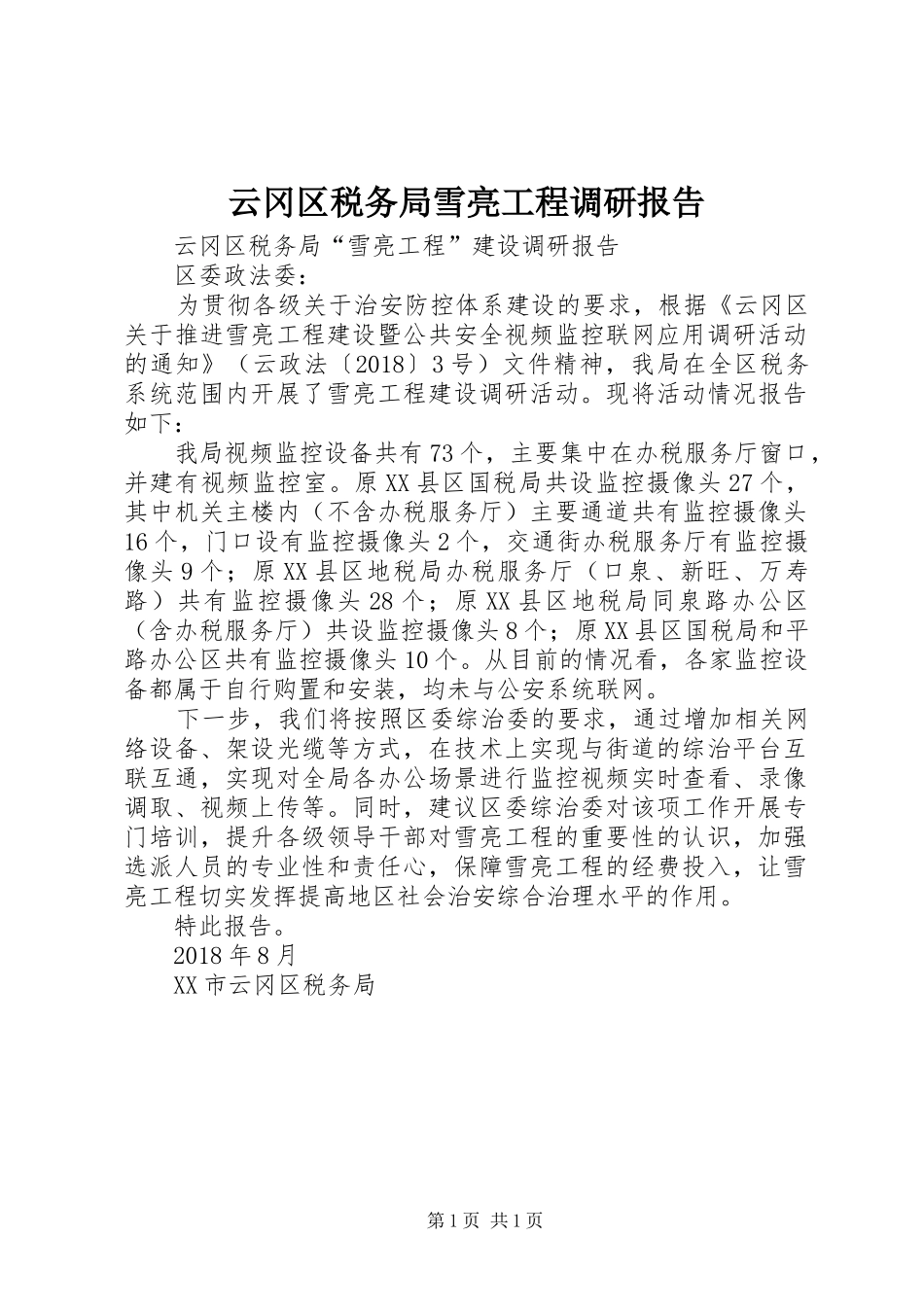 云冈区税务局雪亮工程调研报告

云冈区税务局“雪亮工程”建设调研报告

区委政法委：

为贯彻各级关于治安防控体系建设的要求，根据《云冈区关于推进雪亮工程建设暨公共安全视频监控联网应用调研活动的通知》（云政法〔2018〕3号）文件精神，我局在全区税务系统范围内开展了雪亮工程建设调研活动。现将活动情况报告如下：

我局视频监控设备共有73个，主要集中在办税服务厅窗口，并建有视频监控室。原XX县区国税局共设监控摄像头27个，其中机关主楼内（不含办税服务厅）主要通道共有监控摄像头16个，门口设有监控摄像头2个，交通街办税服务厅有监控摄像头9个；原XX县区地税局办税服务厅（口泉、新旺、万寿路）共有监控摄像头28个；原XX县区地税局同泉路办公区（含办税服务厅）共设监控摄像头8个；原XX县区国税局和平路办公区共有监控摄像头10个。从目前的情况看，各家监控设备都属于自行购置和安装，均未与公安系统联网。

下一步，我们将按照区委综治委的要求，通过增加相关网络设备、架设光缆等方式，在技术上实现与街道的综治平台互联互通，实现对全局各办公场景进行监控视频实时查看、录像调取、视频上传等。同时，建议区委综治委对该项工作开展专门培训，提升各级领导干部对雪亮工程的重要性的认识，加强选派人员的专业性和责任心，保障雪亮工程的经费投入，让雪亮工程切实发挥提高地区社会治安综合治理水平的作用。

特此报告。

2018年8月

XX市云冈区税务局

第1页 共1页